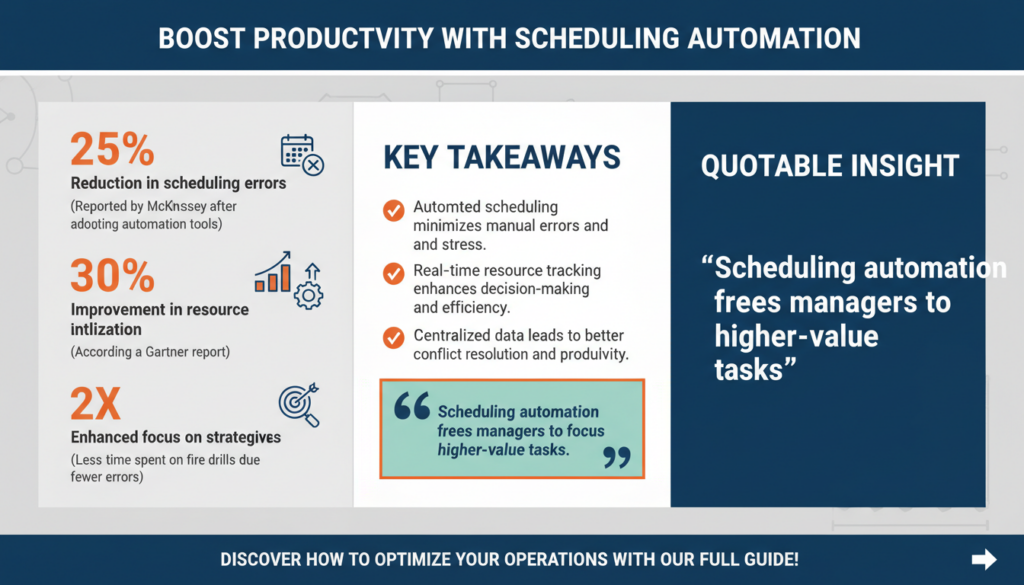 BOOST PRODUCTVITY WITH SCHEDULING AUTOMATION

25%
Reduction in scheduling errors
(Reported by McKnssey after adooting automation tools)

30%
Improvement in resource intlization
(According a Gartner report)

2X
Enhanced focus on strategives
(Less time spent on fire drills due fewer errors)

KEY TAKEAWAYS

Automted scheduling minimizes manual errors and and stress.

Real-time resource tracking enhances decision-making and efficiency.

Centralized data leads to better conflict resolution and produlvity.

Scheduling automation frees managers to focus higher-value tasks.

QUOTABLE INSIGHT

"Scheduling automation frees managers to higher-value tasks"

DISCOVER HOW TO OPTIMIZE YOUR OPERATIONS WITH OUR FULL GUIDE!